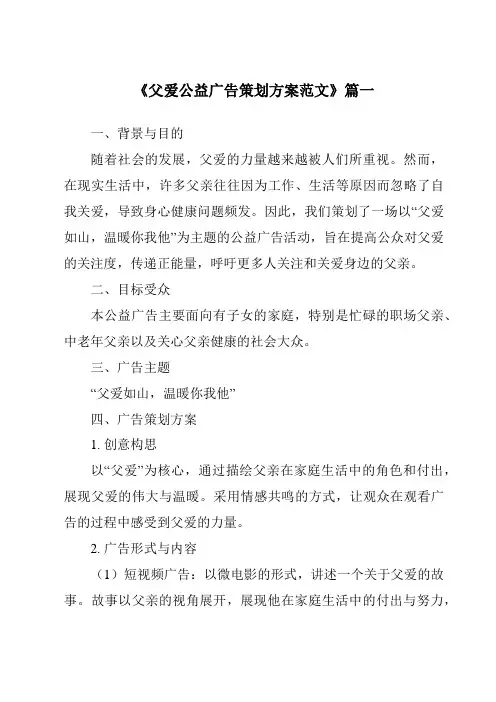 《父爱公益广告策划方案范文》篇一

一、背景与目的

随着社会的发展，父爱的力量越来越被人们所重视。然而，在现实生活中，许多父亲往往因为工作、生活等原因而忽略了自我关爱，导致身心健康问题频发。因此，我们策划了一场以“父爱如山，温暖你我他”为主题的公益广告活动，旨在提高公众对父爱的关注度，传递正能量，呼吁更多人关注和关爱身边的父亲。

二、目标受众

本公益广告主要面向有子女的家庭，特别是忙碌的职场父亲、中老年父亲以及关心父亲健康的社会大众。

三、广告主题

“父爱如山，温暖你我他”

四、广告策划方案

1. 创意构思

以“父爱”为核心，通过描绘父亲在家庭生活中的角色和付出，展现父爱的伟大与温暖。采用情感共鸣的方式，让观众在观看广告的过程中感受到父爱的力量。

2. 广告形式与内容

（1）短视频广告：以微电影的形式，讲述一个关于父爱的故事。故事以父亲的视角展开，展现他在家庭生活中的付出与努力，